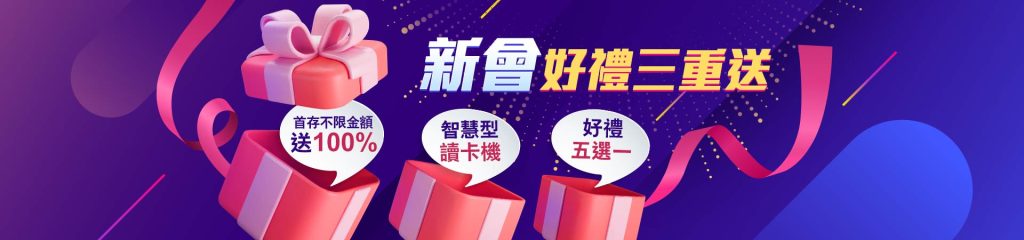 新會好禮三重送

首存不限金額
送100%

智慧型
讀卡機

好禮
五選一